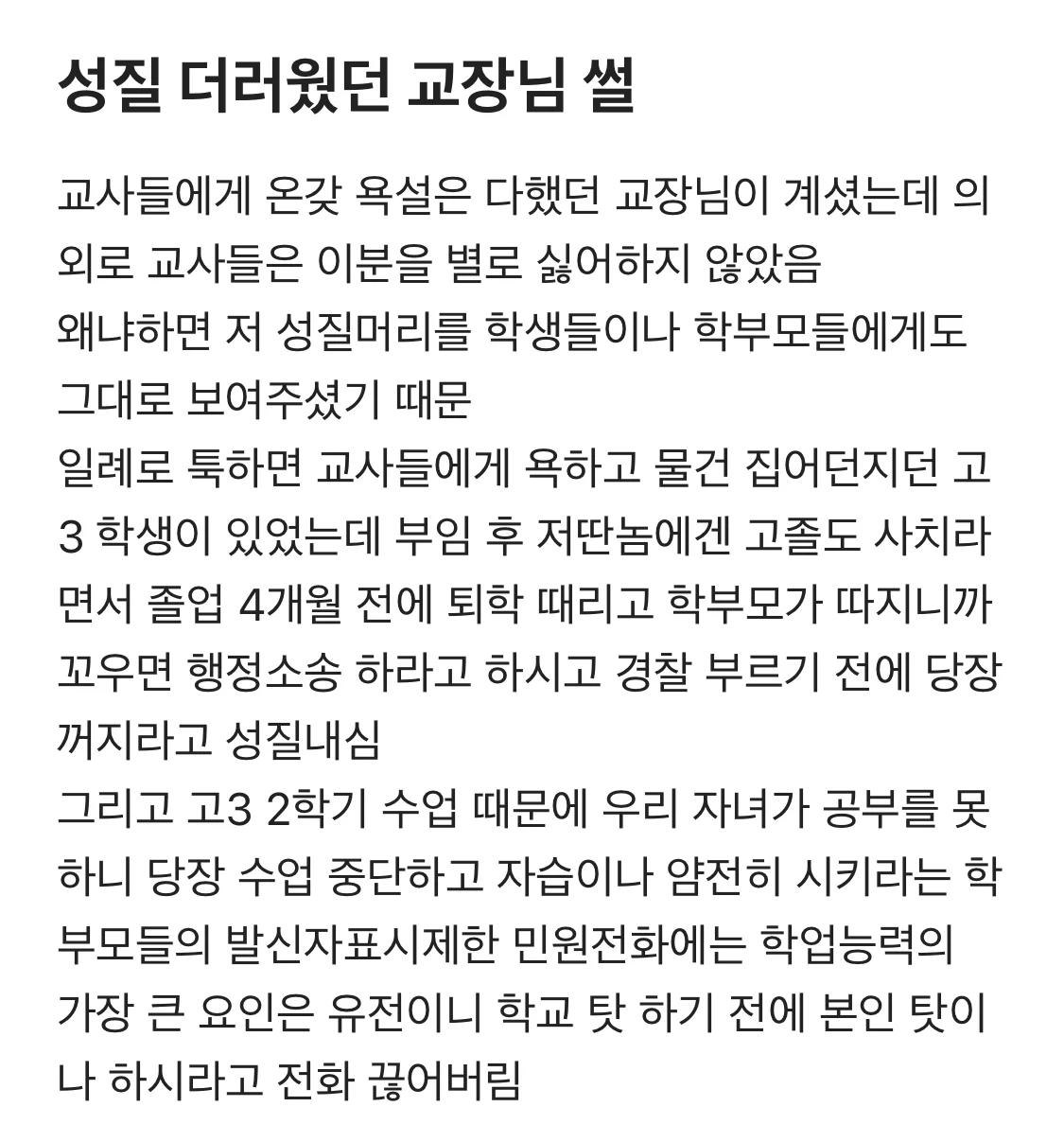 성질 더러웠던 교장님 썰

교사들에게 온갖 욕설은 다했던 교장님이 계셨는데 의외로 교사들은 이분을 별로 싫어하지 않았음
왜냐하면 저 성질머리를 학생들이나 학부모들에게도 그대로 보여주셨기 때문
일례로 툭하면 교사들에게 욕하고 물건 집어던지던 고3 학생이 있었는데 부임 후 저딴놈에겐 고졸도 사치라면서 졸업 4개월 전에 퇴학 때리고 학부모가 따지니까 꼬우면 행정소송 하라고 하시고 경찰 부르기 전에 당장 꺼지라고 성질내심
그리고 고3 2학기 수업 때문에 우리 자녀가 공부를 못하니 당장 수업 중단하고 자습이나 얌전히 시키라는 학부모들의 발신자표시제한 민원전화에는 학업능력의 가장 큰 요인은 유전이니 학교 탓 하기 전에 본인 탓이나 하시라고 전화 끊어버림